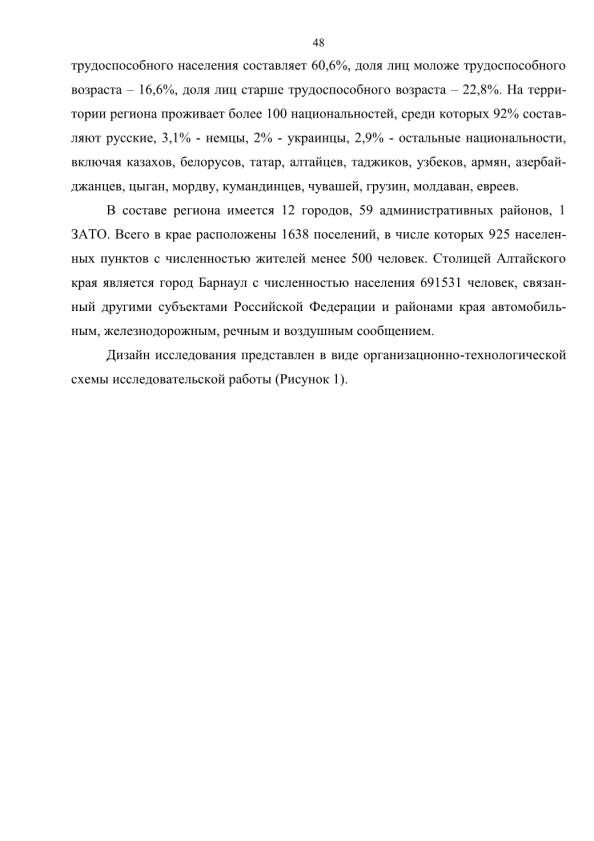 48

трудоспособного населения составляет 60,6%, доля лиц моложе трудоспособного возраста – 16,6%, доля лиц старше трудоспособного возраста – 22,8%. На территории региона проживает более 100 национальностей, среди которых 92% составляют русские, 3,1% - немцы, 2% - украинцы, 2,9% - остальные национальности, включая казахов, белорусов, татар, алтайцев, таджиков, узбеков, армян, азербайджанцев, цыган, мордву, кумандинцев, чувашей, грузин, молдаван, евреев.

В составе региона имеется 12 городов, 59 административных районов, 1 ЗАТО. Всего в крае расположены 1638 поселений, в числе которых 925 населенных пунктов с численностью жителей менее 500 человек. Столицей Алтайского края является город Барнаул с численностью населения 691531 человек, связанный другими субъектами Российской Федерации и районами края автомобильным, железнодорожным, речным и воздушным сообщением.

Дизайн исследования представлен в виде организационно-технологической схемы исследовательской работы (Рисунок 1).